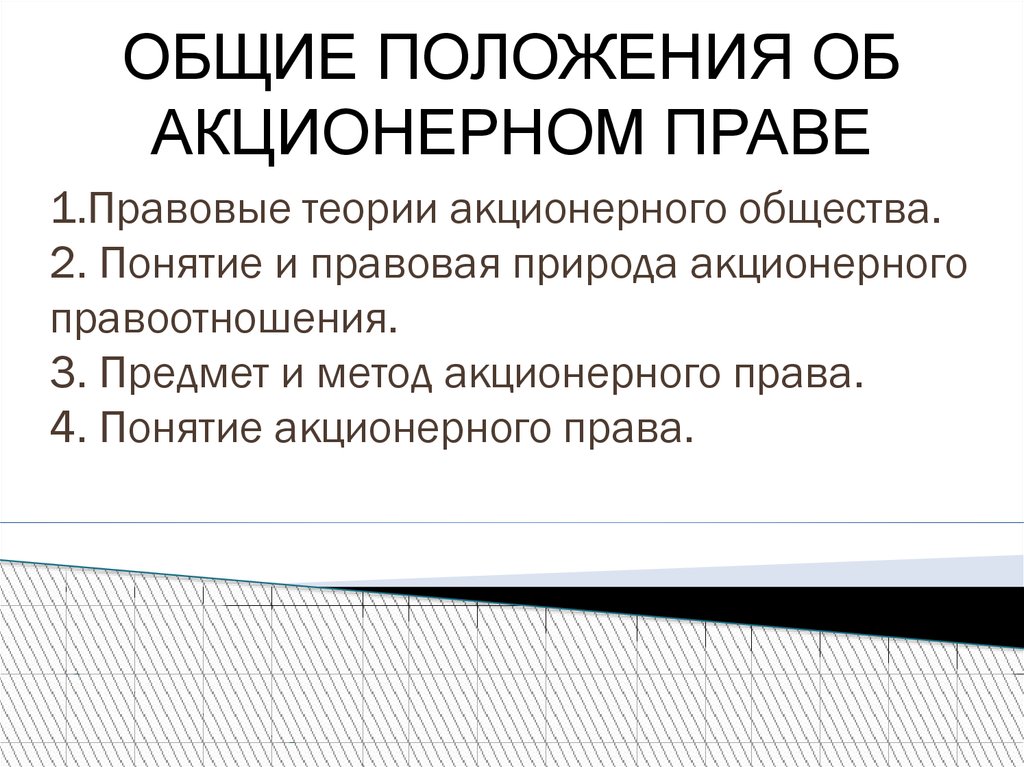 ОБЩИЕ ПОЛОЖЕНИЯ ОБ АКЦИОНЕРНОМ ПРАВЕ

1.Правовые теории акционерного общества.
2. Понятие и правовая природа акционерного правоотношения.
3. Предмет и метод акционерного права.
4. Понятие акционерного права.